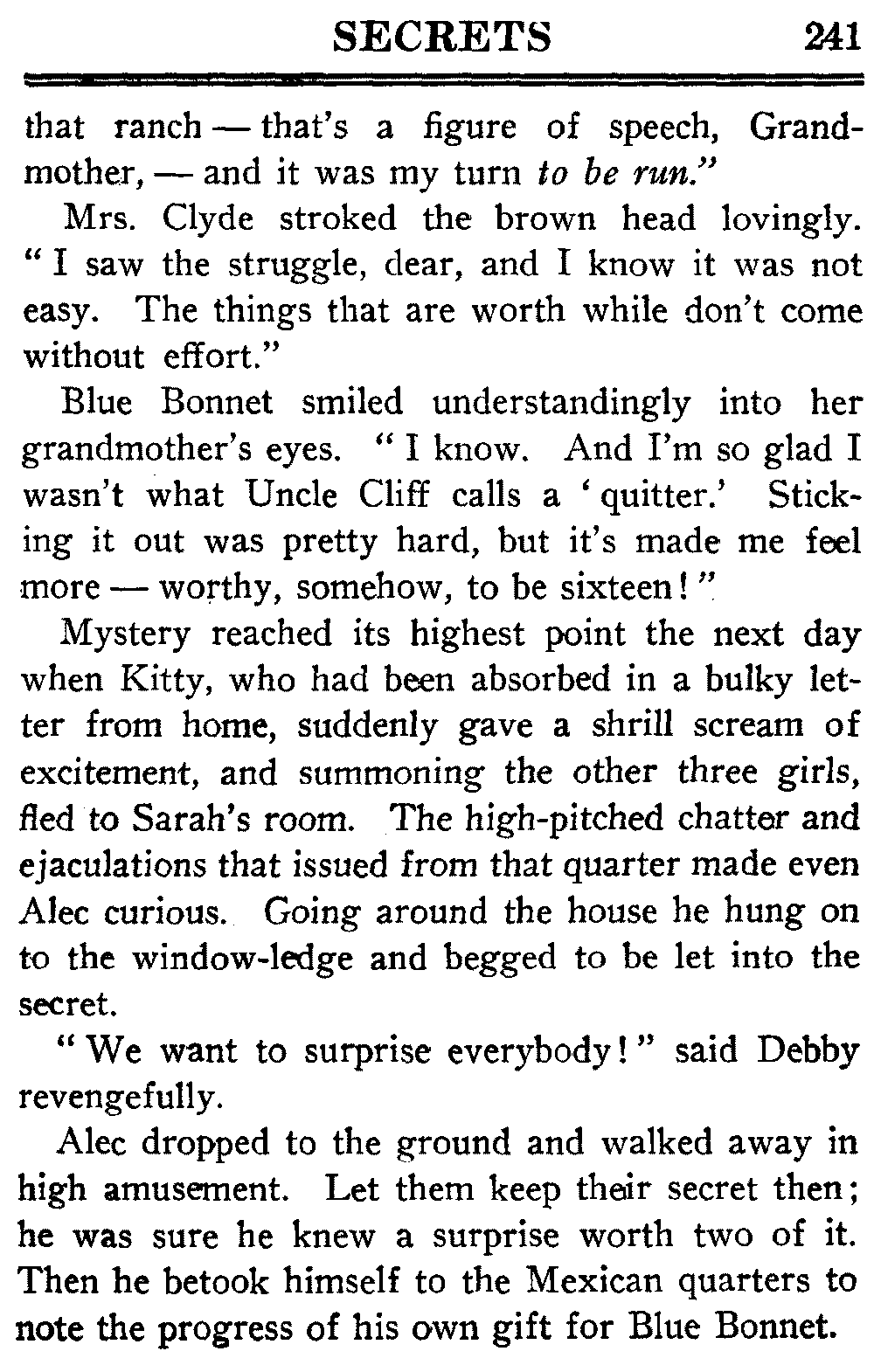 SECRETS 241

that ranch — that's a figure of speech, Grandmother, — and it was my turn to be run."

Mrs. Clyde stroked the brown head lovingly. "I saw the struggle, dear, and I know it was not easy. The things that are worth while don't come without effort."

Blue Bonnet smiled understandingly into her grandmother's eyes. "I know. And I'm so glad I wasn't what Uncle Cliff calls a 'quitter.' Sticking it out was pretty hard, but it's made me feel more — worthy, somehow, to be sixteen!"

Mystery reached its highest point the next day when Kitty, who had been absorbed in a bulky letter from home, suddenly gave a shrill scream of excitement, and summoning the other three girls, fled to Sarah's room. The high-pitched chatter and ejaculations that issued from that quarter made even Alec curious. Going around the house he hung on to the window-ledge and begged to be let into the secret.

"We want to surprise everybody!" said Debby revengefully.

Alec dropped to the ground and walked away in high amusement. Let them keep their secret then; he was sure he knew a surprise worth two of it. Then he betook himself to the Mexican quarters to note the progress of his own gift for Blue Bonnet.